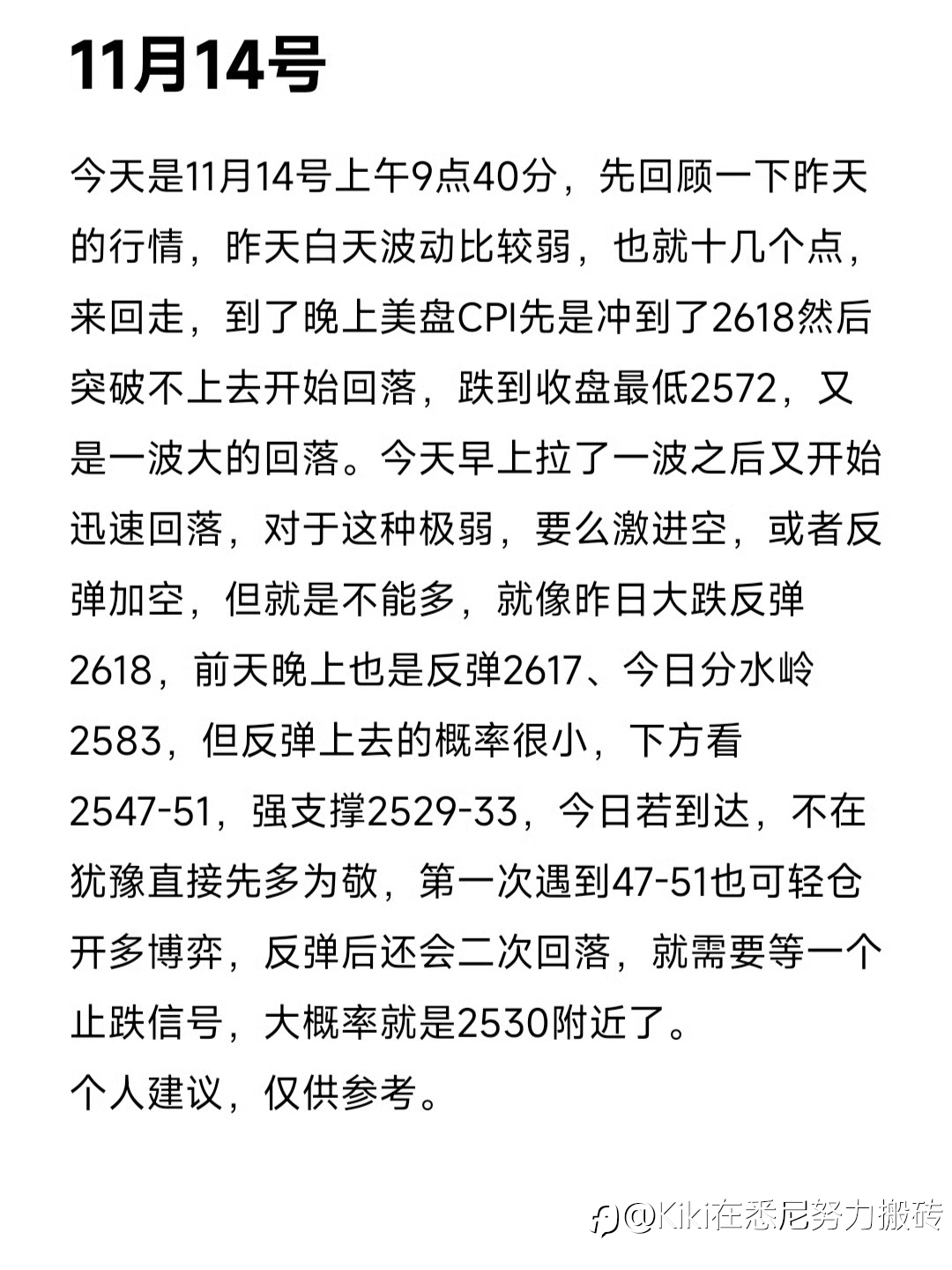 11月14号

今天是11月14号上午9点40分，先回顾一下昨天的行情，昨天白天波动比较弱，也就十几个点，来回走，到了晚上美盘CPI先是冲到了2618然后突破不上去开始回落，跌到收盘最低2572，又是一波大的回落。今天早上拉了一波之后又开始迅速回落，对于这种极弱，要么激进空，或者反弹加空，但就是不能多，就像昨日大跌反弹2618，前天晚上也是反弹2617、今日分水岭2583，但反弹上去的概率很小，下方看2547-51，强支撑2529-33，今日若到达，不在犹豫直接先多为敬，第一次遇到47-51也可轻仓开多博弈，反弹后还会二次回落，就需要等一个止跌信号，大概率就是2530附近了。
个人建议，仅供参考。

@Kiki在悉尼努力搬砖